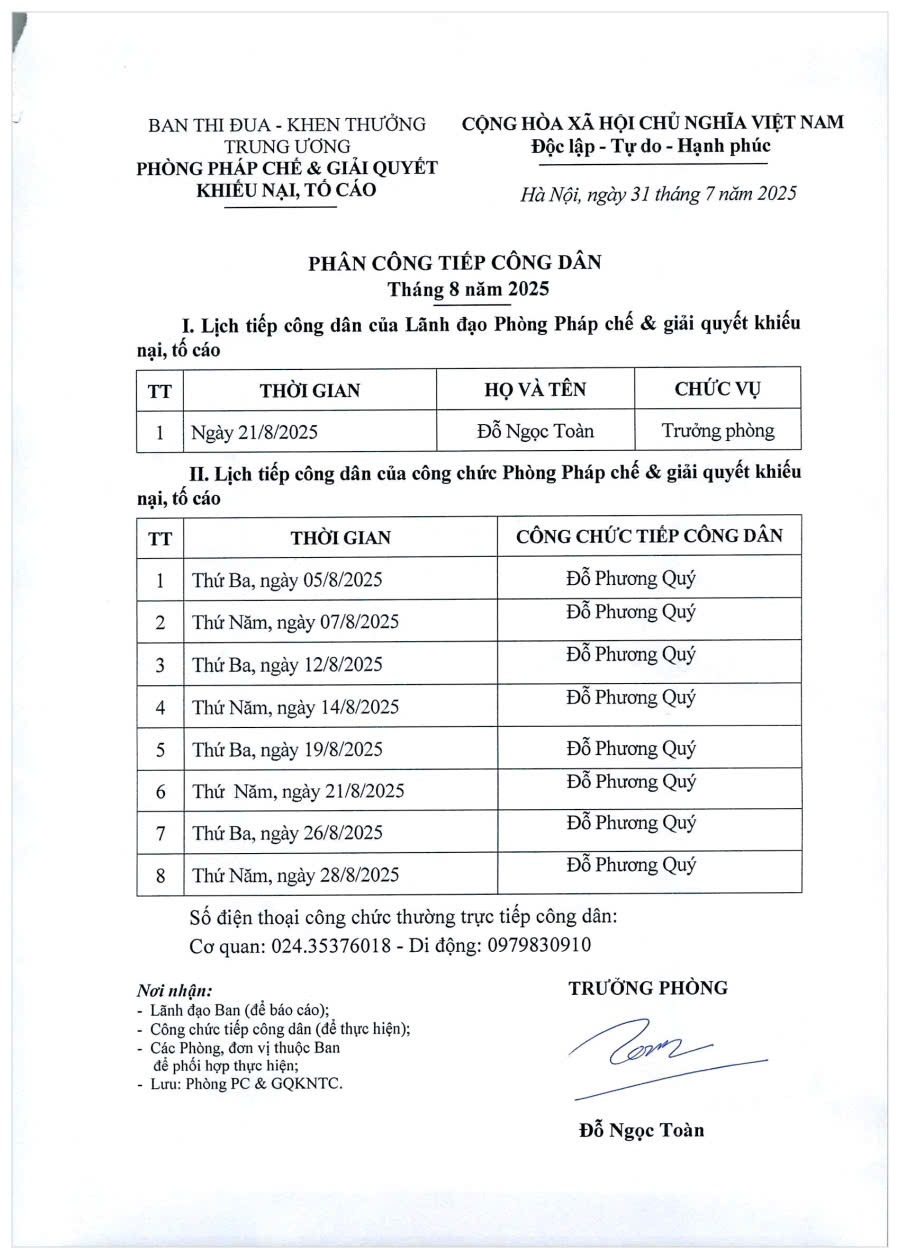 BAN THI ĐUA - KHEN THƯỞNG TRUNG ƯƠNG
PHÒNG PHÁP CHẾ & GIẢI QUYẾT KHIẾU NẠI, TỐ CÁO

CỘNG HÒA XÃ HỘI CHỦ NGHĨA VIỆT NAM
Độc lập - Tự do - Hạnh phúc

Hà Nội, ngày 31 tháng 7 năm 2025

PHÂN CÔNG TIẾP CÔNG DÂN
Tháng 8 năm 2025

I. Lịch tiếp công dân của Lãnh đạo Phòng Pháp chế & giải quyết khiếu nại, tố cáo

| TT | THỜI GIAN | HỌ VÀ TÊN | CHỨC VỤ |
|---|---|---|---|
| 1 | Ngày 21/8/2025 | Đỗ Ngọc Toàn | Trưởng phòng |

II. Lịch tiếp công dân của công chức Phòng Pháp chế & giải quyết khiếu nại, tố cáo

| TT | THỜI GIAN | CÔNG CHỨC TIẾP CÔNG DÂN |
|---|---|---|
| 1 | Thứ Ba, ngày 05/8/2025 | Đỗ Phương Quý |
| 2 | Thứ Năm, ngày 07/8/2025 | Đỗ Phương Quý |
| 3 | Thứ Ba, ngày 12/8/2025 | Đỗ Phương Quý |
| 4 | Thứ Năm, ngày 14/8/2025 | Đỗ Phương Quý |
| 5 | Thứ Ba, ngày 19/8/2025 | Đỗ Phương Quý |
| 6 | Thứ Năm, ngày 21/8/2025 | Đỗ Phương Quý |
| 7 | Thứ Ba, ngày 26/8/2025 | Đỗ Phương Quý |
| 8 | Thứ Năm, ngày 28/8/2025 | Đỗ Phương Quý |

Số điện thoại công chức thường trực tiếp công dân:
Cơ quan: 024.35376018 - Di động: 0979830910

Nơi nhận:
- Lãnh đạo Ban (để báo cáo);
- Công chức tiếp công dân (để thực hiện);
- Các Phòng, đơn vị thuộc Ban để phối hợp thực hiện;
- Lưu: Phòng PC & GQKNTC.

TRƯỞNG PHÒNG

Đỗ Ngọc Toàn